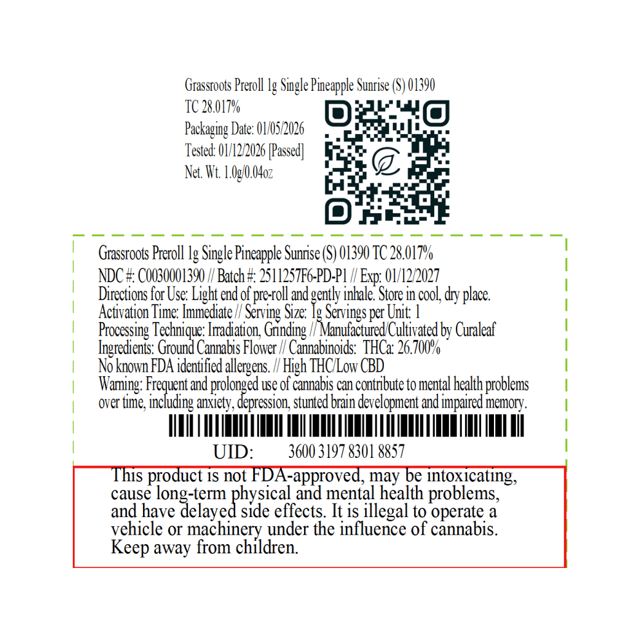 Grassroots Preroll 1g Single Pineapple Sunrise (S) 01390
TC 28.017%
Packaging Date: 01/05/2026
Tested: 01/12/2026 [Passed]
Net. Wt. 1.0g/0.04oz

Grassroots Preroll 1g Single Pineapple Sunrise (S) 01390 TC 28.017%
NDC #: C0030001390 // Batch #: 2511257F6-PD-P1 // Exp: 01/12/2027
Directions for Use: Light end of pre-roll and gently inhale. Store in cool, dry place.
Activation Time: Immediate // Serving Size: 1g Servings per Unit: 1
Processing Technique: Irradiation, Grinding // Manufactured/Cultivated by Curaleaf
Ingredients: Ground Cannabis Flower // Cannabinoids: THCa: 26.700%
No known FDA identified allergens. // High THC/Low CBD
Warning: Frequent and prolonged use of cannabis can contribute to mental health problems over time, including anxiety, depression, stunted brain development and impaired memory.

UID: 3600 3197 8301 8857

This product is not FDA-approved, may be intoxicating, cause long-term physical and mental health problems, and have delayed side effects. It is illegal to operate a vehicle or machinery under the influence of cannabis. Keep away from children.